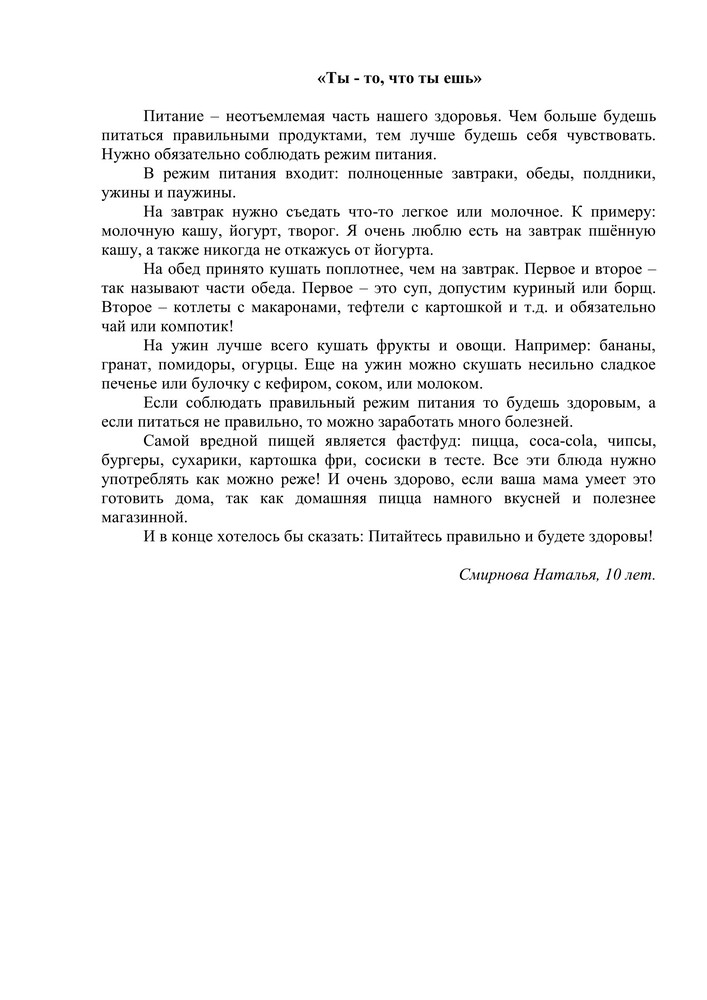 «Ты - то, что ты ешь»

Питание – неотъемлемая часть нашего здоровья. Чем больше будешь питаться правильными продуктами, тем лучше будешь себя чувствовать. Нужно обязательно соблюдать режим питания.

В режим питания входит: полноценные завтраки, обеды, полдники, ужины и паужины.

На завтрак нужно съедать что-то легкое или молочное. К примеру: молочную кашу, йогурт, творог. Я очень люблю есть на завтрак пшённую кашу, а также никогда не откажусь от йогурта.

На обед принято кушать поплотнее, чем на завтрак. Первое и второе – так называют части обеда. Первое – это суп, допустим куриный или борщ. Второе – котлеты с макаронами, тефтели с картошкой и т.д. и обязательно чай или компотик!

На ужин лучше всего кушать фрукты и овощи. Например: бананы, гранат, помидоры, огурцы. Еще на ужин можно скушать несильно сладкое печенье или булочку с кефиром, соком, или молоком.

Если соблюдать правильный режим питания то будешь здоровым, а если питаться не правильно, то можно заработать много болезней.

Самой вредной пищей является фастфуд: пицца, coca-cola, чипсы, бургеры, сухарики, картошка фри, сосиски в тесте. Все эти блюда нужно употреблять как можно реже! И очень здорово, если ваша мама умеет это готовить дома, так как домашняя пицца намного вкусней и полезнее магазинной.

И в конце хотелось бы сказать: Питайтесь правильно и будете здоровы!

Смирнова Наталья, 10 лет.